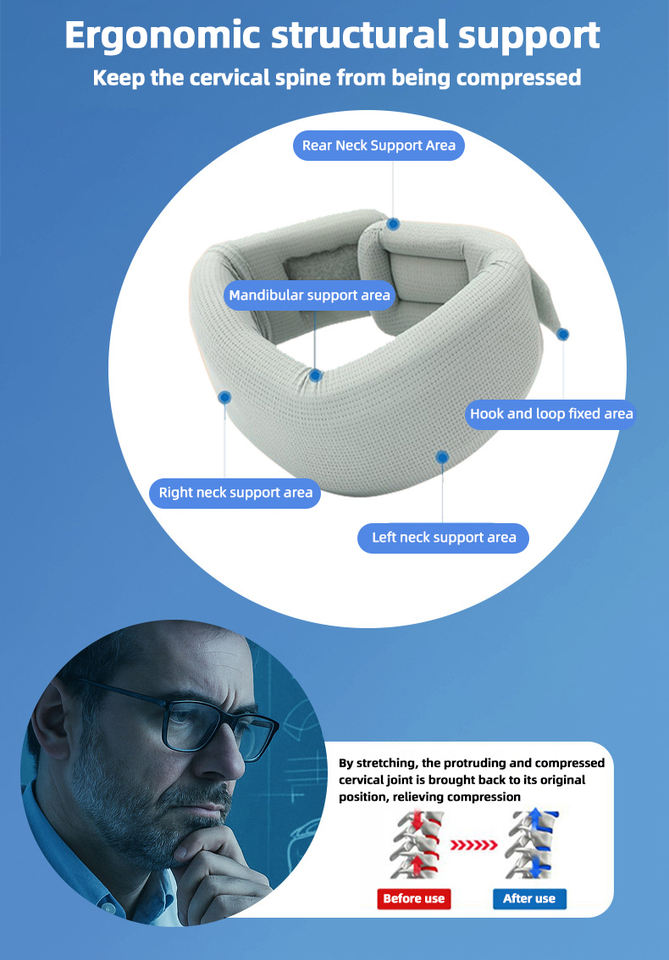 Ergonomic structural support

Keep the cervical spine from being compressed

Rear Neck Support Area

Mandibular support area

Hook and loop fixed area

Right neck support area

Left neck support area

By stretching, the protruding and compressed cervical joint is brought back to its original position, relieving compression

Before use

After use